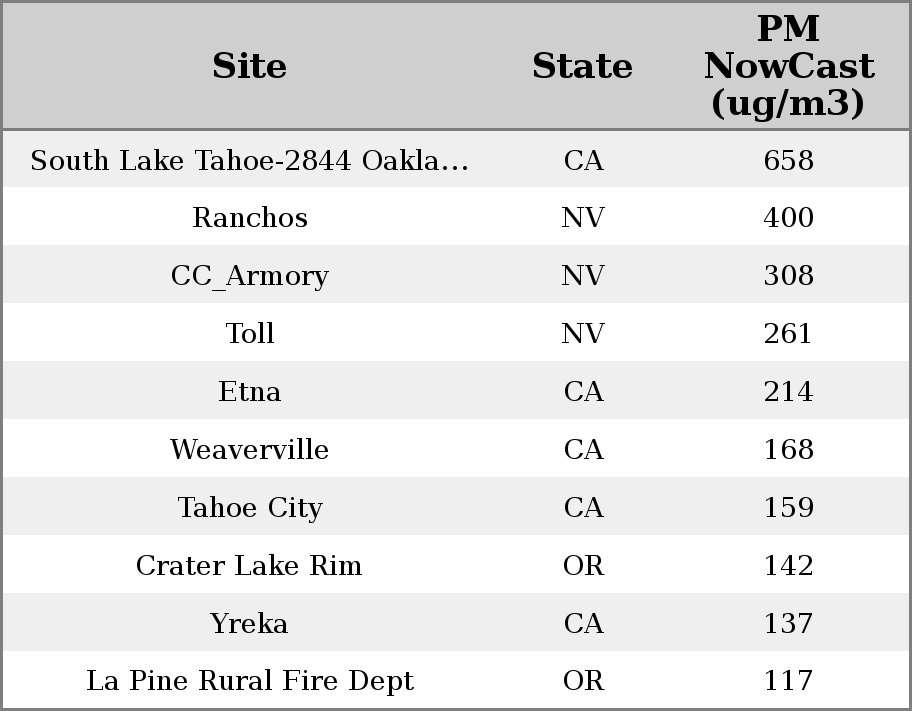 | Site | State | PM NowCast (ug/m3) |
|---|---|---|
| South Lake Tahoe-2844 Oakla... | CA | 658 |
| Ranchos | NV | 400 |
| CC_Armory | NV | 308 |
| Toll | NV | 261 |
| Etna | CA | 214 |
| Weaverville | CA | 168 |
| Tahoe City | CA | 159 |
| Crater Lake Rim | OR | 142 |
| Yreka | CA | 137 |
| La Pine Rural Fire Dept | OR | 117 |